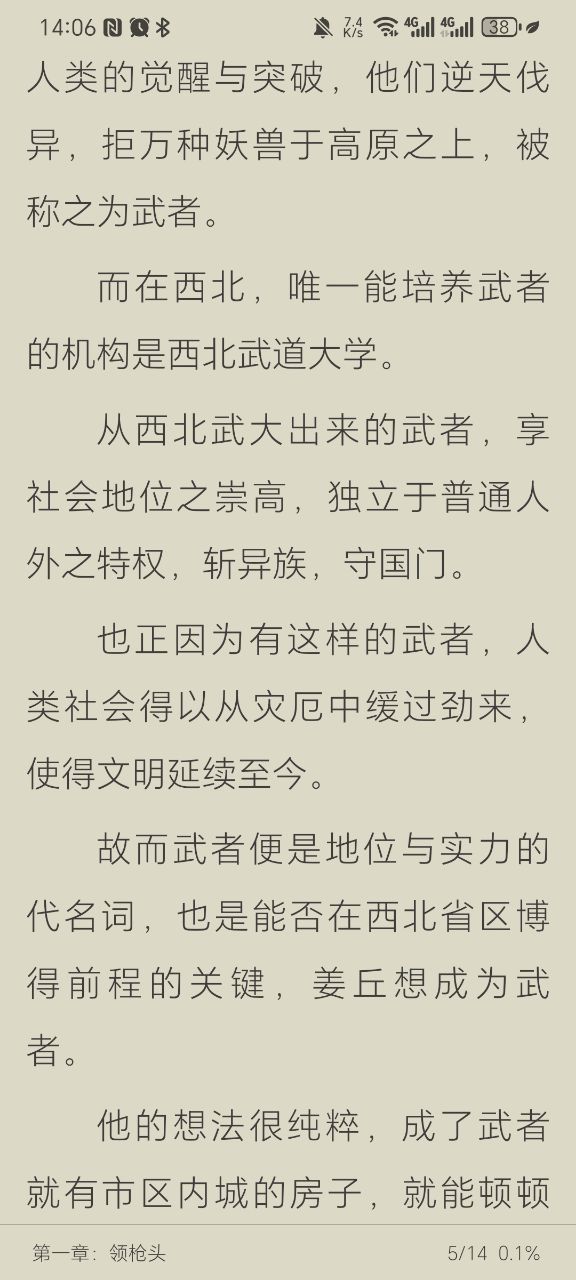 14:06 7.4 K/s 4G 4G 38

人类的觉醒与突破，他们逆天伐异，拒万种妖兽于高原之上，被称之为武者。

而在西北，唯一能培养武者的机构是西北武道大学。

从西北武大出来的武者，享社会地位之崇高，独立于普通人外之特权，斩异族，守国门。

也正因为有这样的武者，人类社会得以从灾厄中缓过劲来，使得文明延续至今。

故而武者便是地位与实力的代名词，也是能否在西北省区博得前程的关键，姜丘想成为武者。

他的想法很纯粹，成了武者就有市区内城的房子，就能顿顿

第一章：领枪头 5/14 0.1%